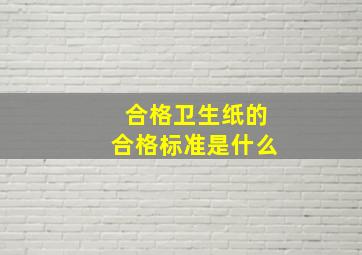 合格卫生纸的
合格标准是什么